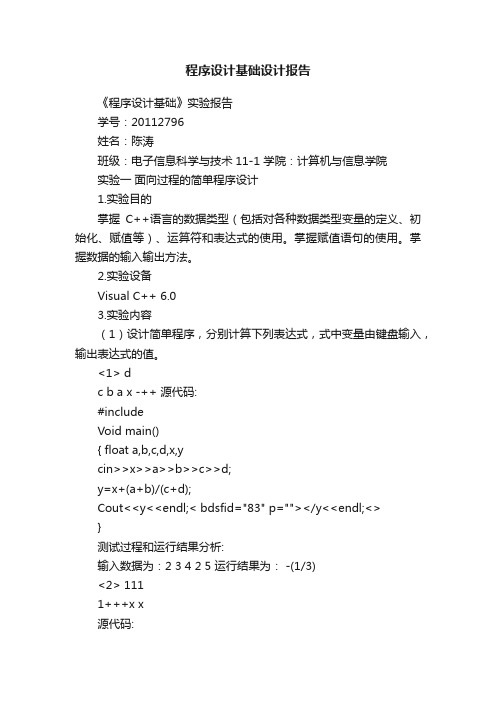 程序设计基础设计报告

《程序设计基础》实验报告

学号：20112796

姓名：陈涛

班级：电子信息科学与技术 11-1 学院：计算机与信息学院

实验一 面向过程的简单程序设计

1.实验目的

掌握 C++语言的数据类型（包括对各种数据类型变量的定义、初始化、赋值等）、运算符和表达式的使用。掌握赋值语句的使用。掌握数据的输入输出方法。

2.实验设备

Visual C++ 6.0

3.实验内容

（1）设计简单程序，分别计算下列表达式，式中变量由键盘输入，输出表达式的值。

<1> d

c b a x -++ 源代码:

#include

Void main()

{ float a,b,c,d,x,y

cin>>x>>a>>b>>c>>d;

y=x+(a+b)/(c+d);

Cout<<y<<endl;< bdsfid="83" p=""></y<<endl;<>

}

测试过程和运行结果分析:

输入数据为：2 3 4 2 5 运行结果为： -(1/3)

<2> 111

1+++x x

源代码: